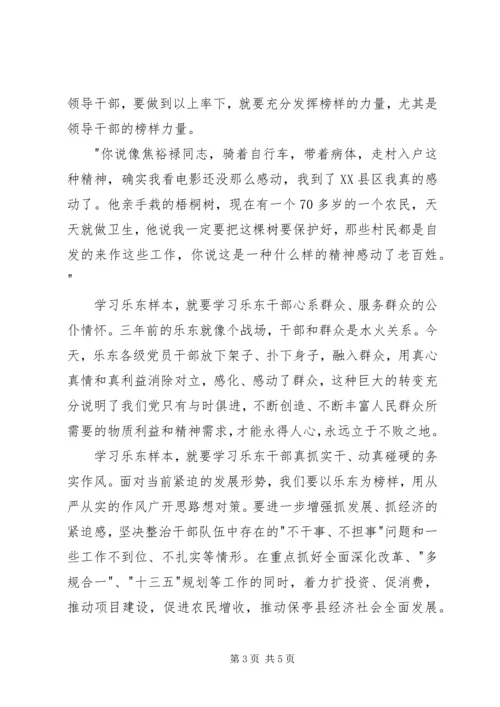 领导干部，要做到以上率下，就要充分发挥榜样的力量，尤其是领导干部的榜样力量。

"你说像焦裕禄同志，骑着自行车，带着病体，走村入户这种精神，确实我看电影还没那么感动，我到了XX县区我真的感动了。他亲手栽的梧桐树，现在有一个70多岁的一个农民，天天就做卫生，他说我一定要把这棵树要保护好，那些村民都是自发的来作这些工作，你说这是一种什么样的精神感动了老百姓。"

学习乐东样本，就要学习乐东干部心系群众、服务群众的公仆情怀。三年前的乐东就像个战场，干部和群众是水火关系。今天，乐东各级党员干部放下架子、扑下身子，融入群众，用真心真情和真利益消除对立，感化、感动了群众，这种巨大的转变充分说明了我们党只有与时俱进，不断创造、不断丰富人民群众所需要的物质利益和精神需求，才能永得人心，永远立于不败之地。

学习乐东样本，就要学习乐东干部真抓实干、动真碰硬的务实作风。面对当前紧迫的发展形势，我们要以乐东为榜样，用从严从实的作风广开思路想对策。要进一步增强抓发展、抓经济的紧迫感，坚决整治干部队伍中存在的"不干事、不担事"问题和一些工作不到位、不扎实等情形。在重点抓好全面深化改革、"多规合一"、"十三五"规划等工作的同时，着力扩投资、促消费，推动项目建设，促进农民增收，推动保亭县经济社会全面发展。

第3页 共5页